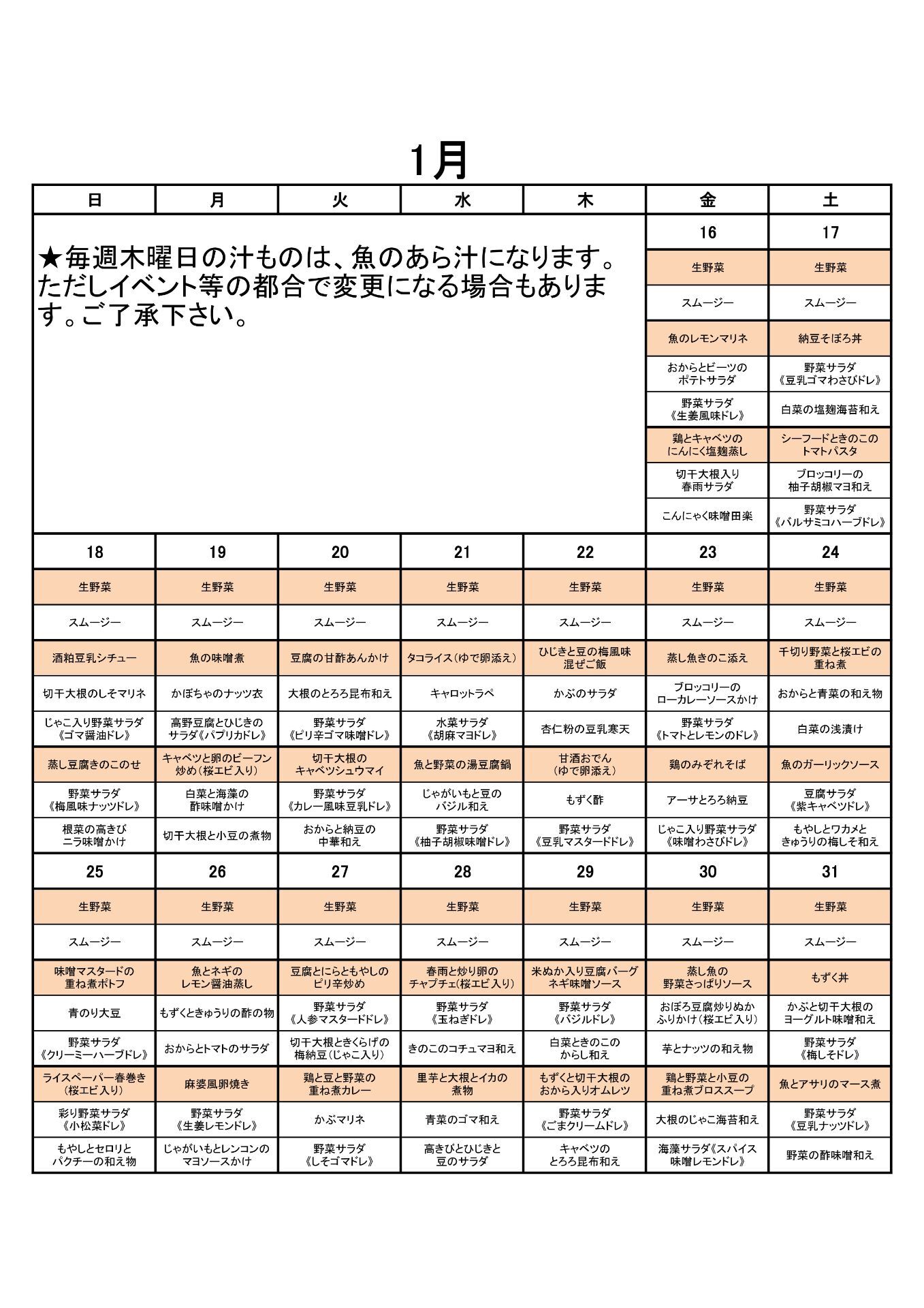 1月

| 日 | 月 | 火 | 水 | 木 | 金 | 土 |
|---|---|---|---|---|---|---|
| ★毎週木曜日の汁ものは、魚のあら汁になります。ただしイベント等の都合で変更になる場合もあります。ご了承下さい。 | | | | | 16 | 17 |
| | | | | | 生野菜 | 生野菜 |
| | | | | | スムージー | スムージー |
| | | | | | 魚のレモンマリネ | 納豆そぼろ丼 |
| | | | | | おからとビーツのポテトサラダ | 野菜サラダ《豆乳ゴマわさびドレ》 |
| | | | | | 野菜サラダ《生姜風味ドレ》 | 白菜の塩麹海苔和え |
| | | | | | 鶏とキャベツのにんにく塩麹蒸し | シーフードときのこのトマトパスタ |
| | | | | | 切干大根入り春雨サラダ | ブロッコリーの柚子胡椒マヨ和え |
| | | | | | こんにゃく味噌田楽 | 野菜サラダ《バルサミコハーブドレ》 |
| 18 | 19 | 20 | 21 | 22 | 23 | 24 |
| 生野菜 | 生野菜 | 生野菜 | 生野菜 | 生野菜 | 生野菜 | 生野菜 |
| スムージー | スムージー | スムージー | スムージー | スムージー | スムージー | スムージー |
| 酒粕豆乳シチュー | 魚の味噌煮 | 豆腐の甘酢あんかけ | タコライス(ゆで卵添え) | ひじきと豆の梅風味混ぜご飯 | 蒸し魚きのこ添え | 千切り野菜と桜エビの重ね煮 |
| 切干大根のしそマリネ | かぼちゃのナッツ衣 | 大根のとろろ昆布和え | キャロットラペ | かぶのサラダ | ブロッコリーのローカレーソースかけ | おからと青菜の和え物 |
| じゃこ入り野菜サラダ《ゴマ醤油ドレ》 | 高野豆腐とひじきのサラダ《パプリカドレ》 | 野菜サラダ《ピリ辛ゴマ味噌ドレ》 | 水菜サラダ《胡麻マヨドレ》 | 杏仁粉の豆乳寒天 | 野菜サラダ《トマトとレモンのドレ》 | 白菜の浅漬け |
| 蒸し豆腐きのこのせ | キャベツと卵のビーフン炒め(桜エビ入り) | 切干大根のキャベツシュウマイ | 魚と野菜の湯豆腐鍋 | 甘酒おでん(ゆで卵添え) | 鶏のみぞれそば | 魚のガーリックソース |
| 野菜サラダ《梅風味ナッツドレ》 | 白菜と海藻の酢味噌かけ | 野菜サラダ《カレー風味豆乳ドレ》 | じゃがいもと豆のバジル和え | もずく酢 | アーサとろろ納豆 | 豆腐サラダ《紫キャベツドレ》 |
| 根菜の高きびニラ味噌かけ | 切干大根と小豆の煮物 | おからと納豆の中華和え | 野菜サラダ《柚子胡椒味噌ドレ》 | 野菜サラダ《豆乳マスタードドレ》 | じゃこ入り野菜サラダ《味噌わさびドレ》 | もやしとワカメときゅうりの梅しそ和え |
| 25 | 26 | 27 | 28 | 29 | 30 | 31 |
| 生野菜 | 生野菜 | 生野菜 | 生野菜 | 生野菜 | 生野菜 | 生野菜 |
| スムージー | スムージー | スムージー | スムージー | スムージー | スムージー | スムージー |
| 味噌マスタードの重ね煮ポトフ | 魚とネギのレモン醤油蒸し | 豆腐とにらともやしのピリ辛炒め | 春雨と炒り卵のチャプチェ(桜エビ入り) | 米ぬか入り豆腐バーグネギ味噌ソース | 蒸し魚の野菜さっぱりソース | もずく丼 |
| 青のり大豆 | もずくときゅうりの酢の物 | 野菜サラダ《人参マスタードドレ》 | 野菜サラダ《玉ねぎドレ》 | 野菜サラダ《バジルドレ》 | おぼろ豆腐炒りぬかふりかけ(桜エビ入り) | かぶと切干大根のヨーグルト味噌和え |
| 野菜サラダ《クリーミーハーブドレ》 | おからとトマトのサラダ | 切干大根ときくらげの梅納豆(じゃこ入り) | きのこのコチュマヨ和え | 白菜ときのこのからし和え | 芋とナッツの和え物 | 野菜サラダ《梅しそドレ》 |
| ライスペーパー春巻き(桜エビ入り) | 麻婆風卵焼き | 鶏と豆と野菜の重ね煮カレー | 里芋と大根とイカの煮物 | もずくと切干大根のおから入りオムレツ | 鶏と野菜と小豆の重ね煮ブロススープ | 魚とアサリのマース煮 |
| 彩り野菜サラダ《小松菜ドレ》 | 野菜サラダ《生姜レモンドレ》 | かぶマリネ | 青菜のゴマ和え | 野菜サラダ《ごまクリームドレ》 | 大根のじゃこ海苔和え | 野菜サラダ《豆乳ナッツドレ》 |
| もやしとセロリとパクチーの和え物 | じゃがいもとレンコンのマヨソースかけ | 野菜サラダ《しそゴマドレ》 | 高きびとひじきと豆のサラダ | キャベツのとろろ昆布和え | 海藻サラダ《スパイス味噌レモンドレ》 | 野菜の酢味噌和え |